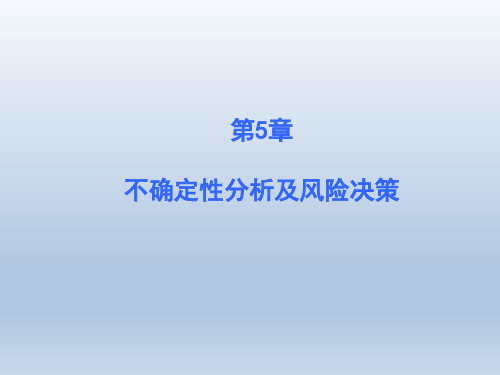 第5章

不确定性分析及风险决策